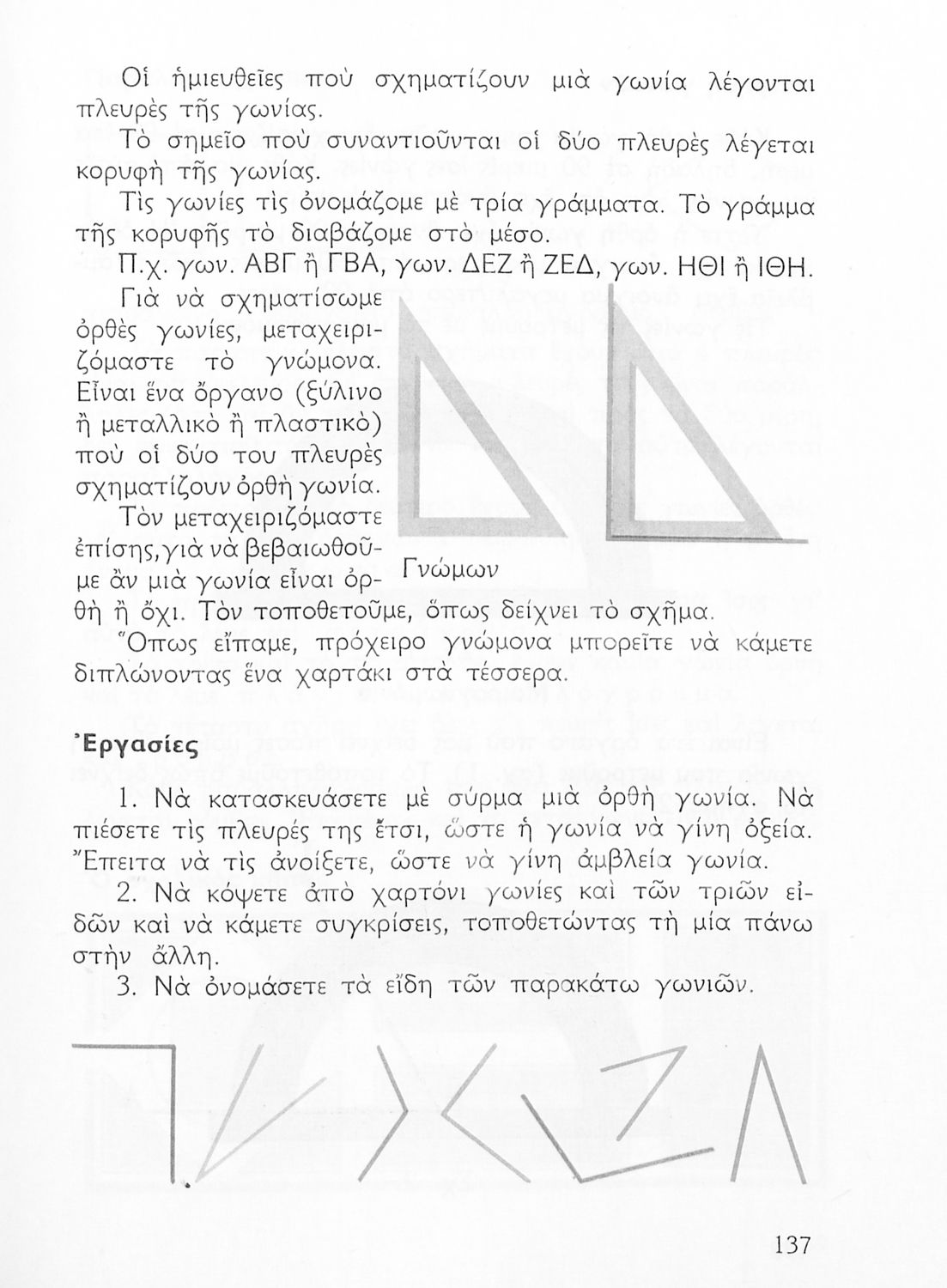 Οἱ ἡμιευθεῖες ποὺ σχηματίζουν μιὰ γωνία λέγονται πλευρὲς τῆς γωνίας.

Τὸ σημεῖο ποὺ συναντιοῦνται οἱ δύο πλευρὲς λέγεται κορυφὴ τῆς γωνίας.

Τὶς γωνίες τὶς ὀνομάζομε μὲ τρία γράμματα. Τὸ γράμμα τῆς κορυφῆς τὸ διαβάζομε στὸ μέσο.

Π.χ. γων. ΑΒΓ ἢ ΓΒΑ, γων. ΔΕΖ ἢ ΖΕΔ, γων. ΗΘΙ ἢ ΙΘΗ.

Γιὰ νὰ σχηματίσωμε ὀρθὲς γωνίες, μεταχειριζόμαστε τὸ γνώμονα. Εἶναι ἕνα ὄργανο (ξύλινο ἢ μεταλλικὸ ἢ πλαστικὸ) ποὺ οἱ δύο του πλευρὲς σχηματίζουν ὀρθὴ γωνία.

Τὸν μεταχειριζόμαστε ἐπίσης, γιὰ νὰ βεβαιωθοῦμε ἂν μιὰ γωνία εἶναι ὀρθὴ ἢ ὄχι. Τὸν τοποθετοῦμε, ὅπως δείχνει τὸ σχῆμα.

Γνώμων

Ὅπως εἴπαμε, πρόχειρο γνώμονα μπορεῖτε νὰ κάμετε διπλώνοντας ἕνα χαρτάκι στὰ τέσσερα.

Ἐργασίες

1. Νὰ κατασκευάσετε μὲ σύρμα μιὰ ὀρθὴ γωνία. Νὰ πιέσετε τὶς πλευρές της ἔτσι, ὥστε ἡ γωνία νὰ γίνη ὀξεία. Ἔπειτα νὰ τὶς ἀνοίξετε, ὥστε νὰ γίνη ἀμβλεία γωνία.

2. Νὰ κόψετε ἀπὸ χαρτόνι γωνίες καὶ τῶν τριῶν εἰδῶν καὶ νὰ κάμετε συγκρίσεις, τοποθετώντας τὴ μία πάνω στὴν ἄλλη.

3. Νὰ ὀνομάσετε τὰ εἴδη τῶν παρακάτω γωνιῶν.

137